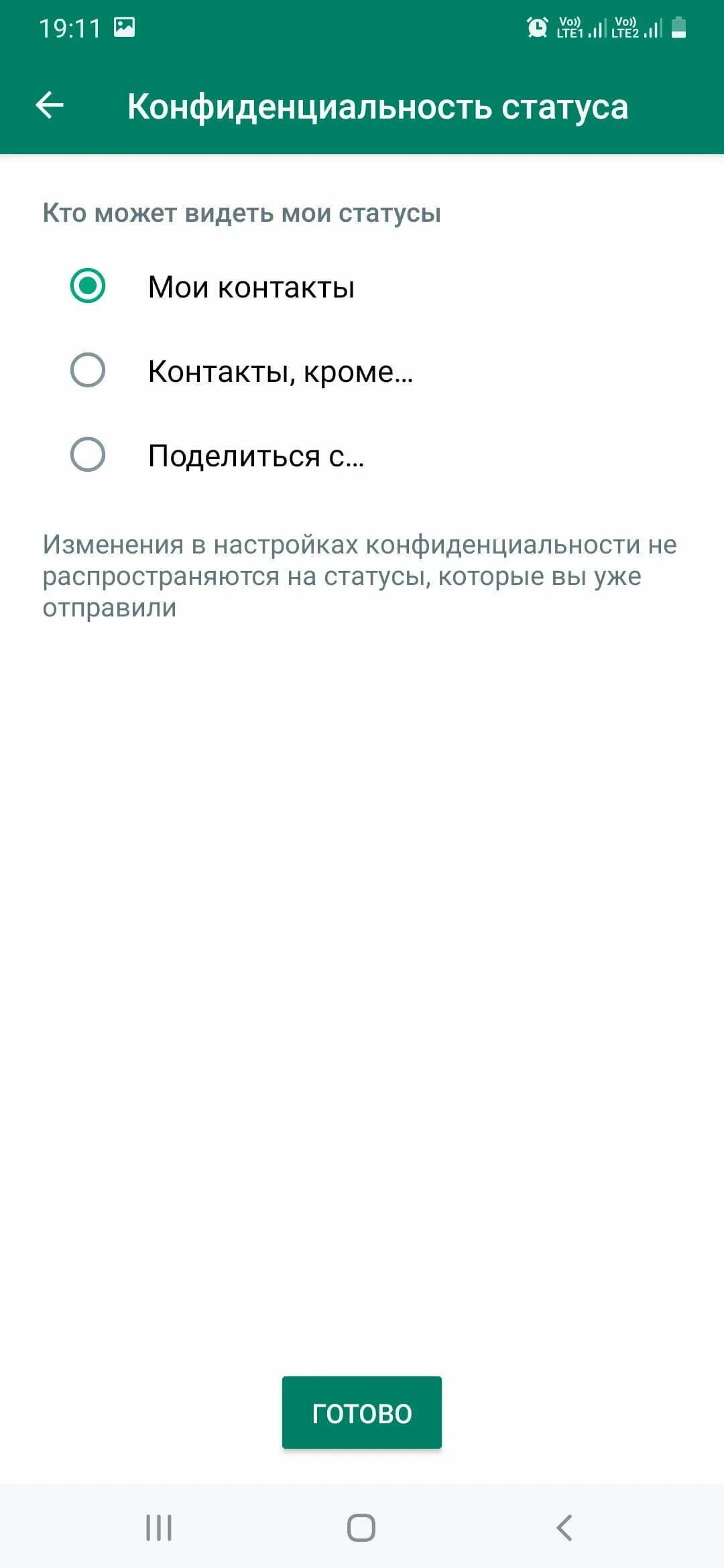 19:11

Vo)) LTE1 Vo)) LTE2

Конфиденциальность статуса

Кто может видеть мои статусы

Мои контакты

Контакты, кроме...

Поделиться с...

Изменения в настройках конфиденциальности не распространяются на статусы, которые вы уже отправили

ГОТОВО